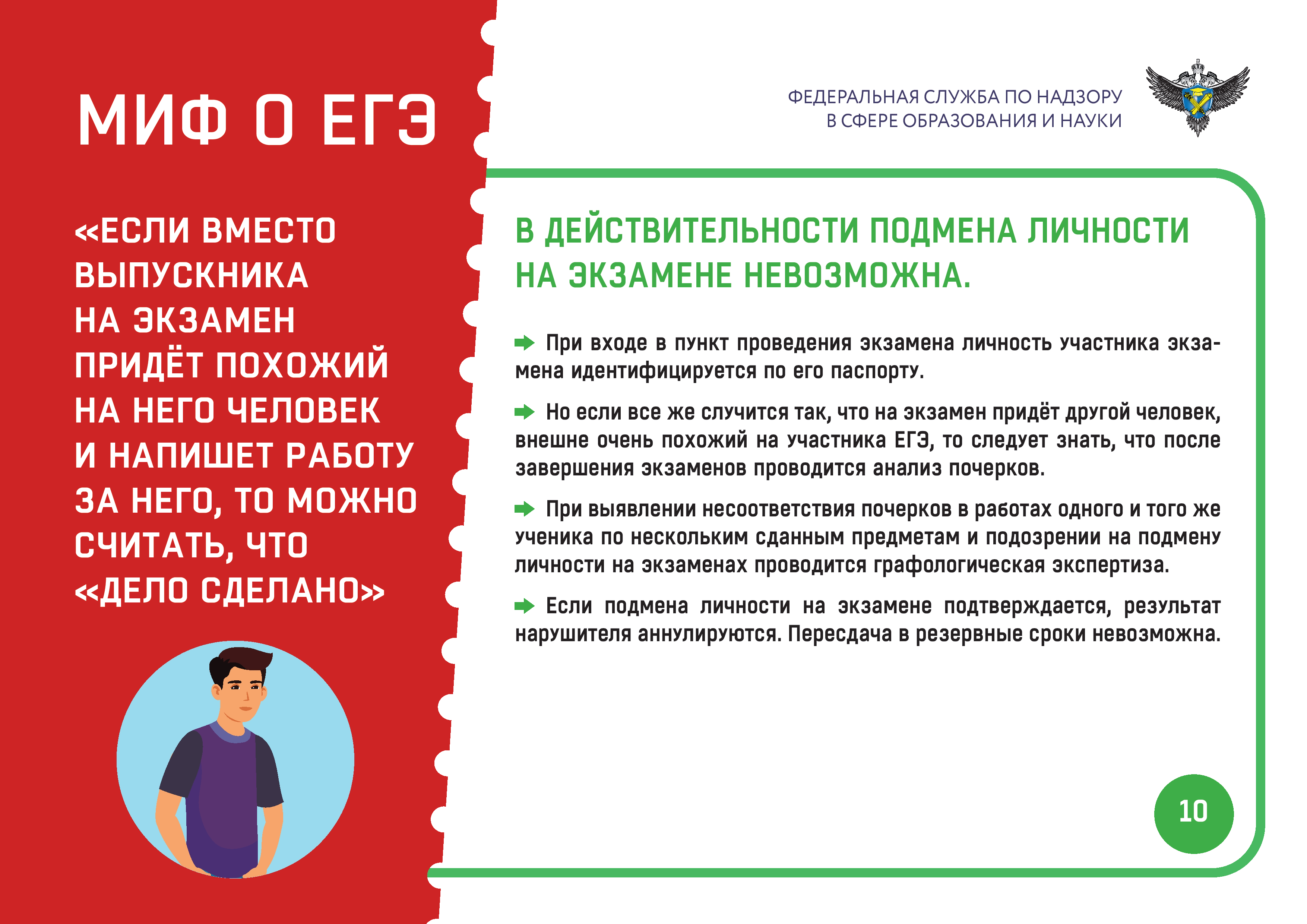 МИФ О ЕГЭ

«ЕСЛИ ВМЕСТО ВЫПУСКНИКА НА ЭКЗАМЕН ПРИДЁТ ПОХОЖИЙ НА НЕГО ЧЕЛОВЕК И НАПИШЕТ РАБОТУ ЗА НЕГО, ТО МОЖНО СЧИТАТЬ, ЧТО «ДЕЛО СДЕЛАНО»

ФЕДЕРАЛЬНАЯ СЛУЖБА ПО НАДЗОРУ В СФЕРЕ ОБРАЗОВАНИЯ И НАУКИ

В ДЕЙСТВИТЕЛЬНОСТИ ПОДМЕНА ЛИЧНОСТИ НА ЭКЗАМЕНЕ НЕВОЗМОЖНА.

При входе в пункт проведения экзамена личность участника экзамена идентифицируется по его паспорту.

Но если все же случится так, что на экзамен придёт другой человек, внешне очень похожий на участника ЕГЭ, то следует знать, что после завершения экзаменов проводится анализ почерков.

При выявлении несоответствия почерков в работах одного и того же ученика по нескольким сданным предметам и подозрении на подмену личности на экзаменах проводится графологическая экспертиза.

Если подмена личности на экзамене подтверждается, результат нарушителя аннулируются. Пересдача в резервные сроки невозможна.

10